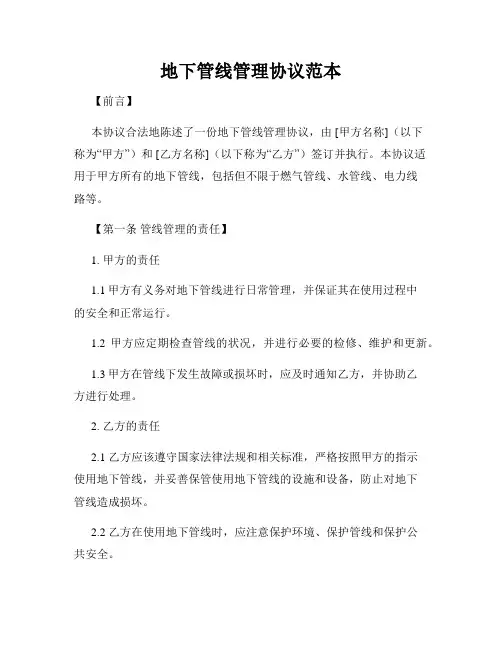 地下管线管理协议范本

【前言】

本协议合法地陈述了一份地下管线管理协议，由 [甲方名称]（以下称为“甲方”）和 [乙方名称]（以下称为“乙方”）签订并执行。本协议适用于甲方所有的地下管线，包括但不限于燃气管线、水管线、电力线路等。

【第一条 管线管理的责任】

1. 甲方的责任

1.1 甲方有义务对地下管线进行日常管理，并保证其在使用过程中的安全和正常运行。

1.2 甲方应定期检查管线的状况，并进行必要的检修、维护和更新。

1.3 甲方在管线下发生故障或损坏时，应及时通知乙方，并协助乙方进行处理。

2. 乙方的责任

2.1 乙方应该遵守国家法律法规和相关标准，严格按照甲方的指示使用地下管线，并妥善保管使用地下管线的设施和设备，防止对地下管线造成损坏。

2.2 乙方在使用地下管线时，应注意保护环境、保护管线和保护公共安全。